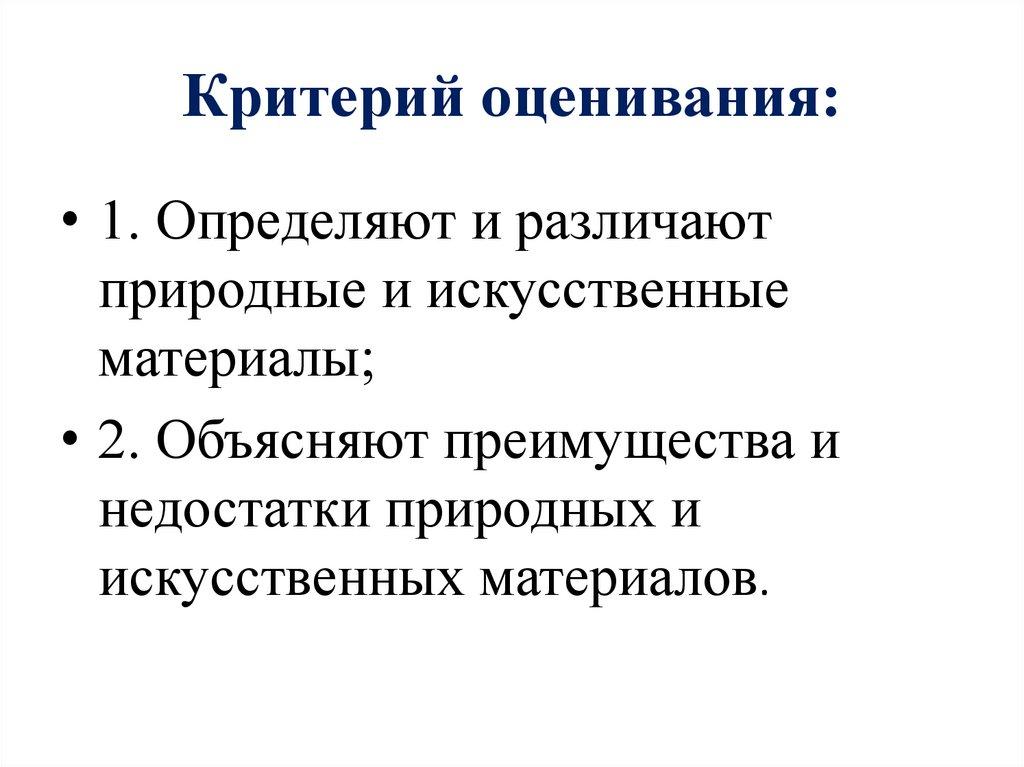 Критерий оценивания:

• 1. Определяют и различают природные и искусственные материалы;

• 2. Объясняют преимущества и недостатки природных и искусственных материалов.